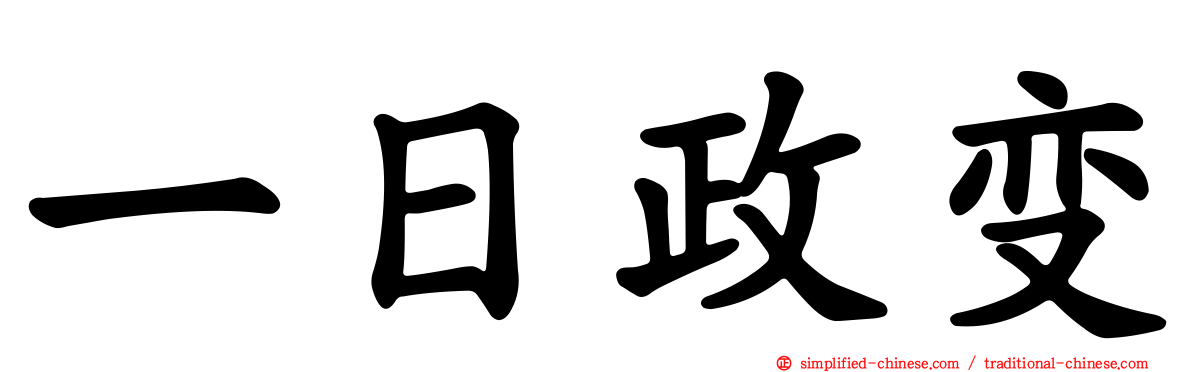 一日政变

simplified-chinese.com / traditional-chinese.com